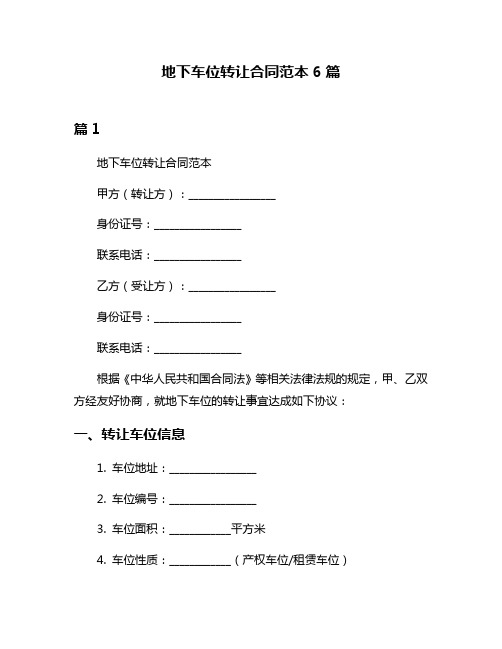 地下车位转让合同范本 6 篇

篇 1

地下车位转让合同范本

甲方（转让方）：________________

身份证号：________________

联系电话：________________

乙方（受让方）：________________

身份证号：________________

联系电话：________________

根据《中华人民共和国合同法》等相关法律法规的规定，甲、乙双方经友好协商，就地下车位的转让事宜达成如下协议：

一、转让车位信息

1. 车位地址：________________

2. 车位编号：________________

3. 车位面积：___________平方米

4. 车位性质：___________（产权车位/租赁车位）